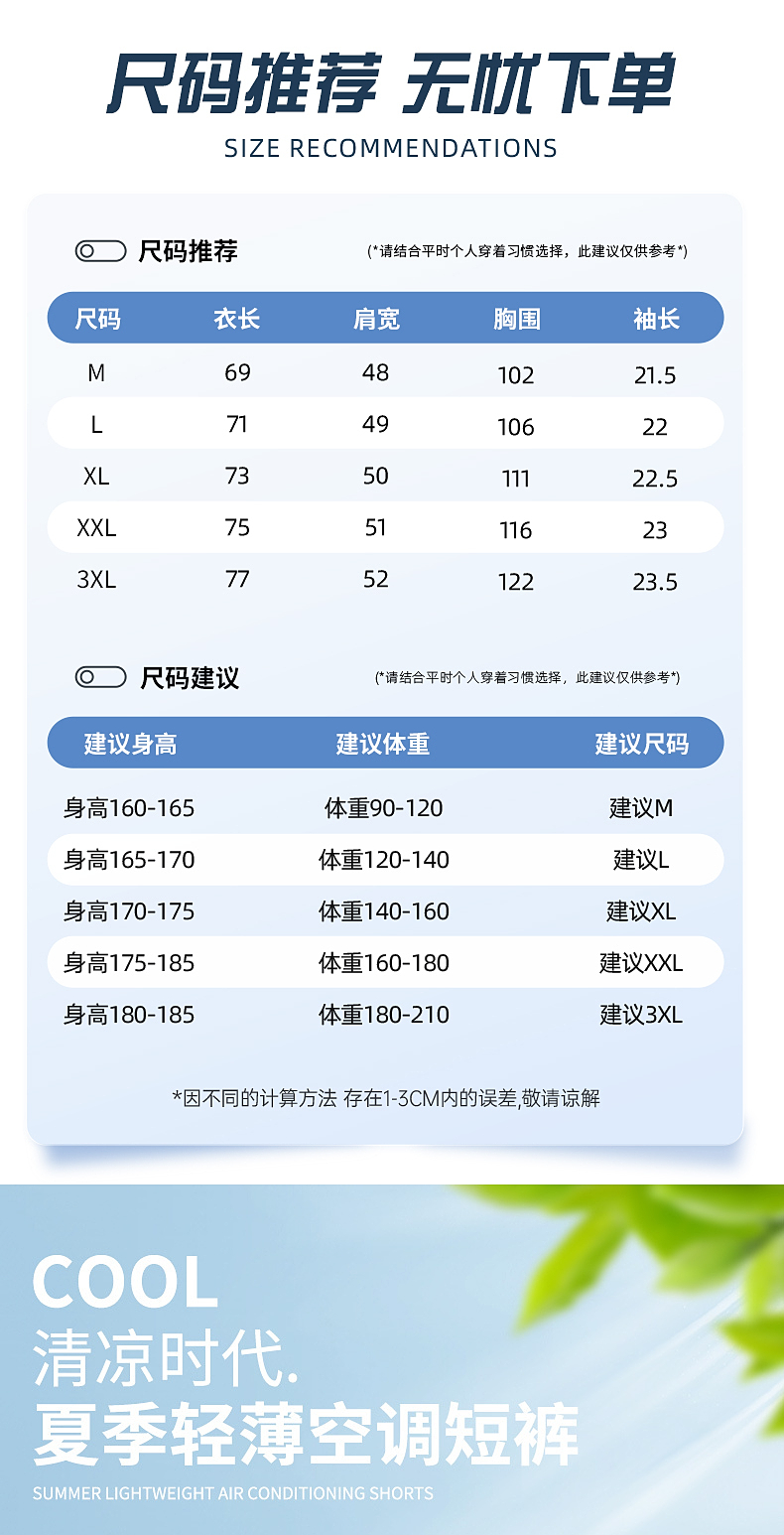 尺码推荐 无忧下单
SIZE RECOMMENDATIONS

尺码推荐 (*请结合平时个人穿着习惯选择，此建议仅供参考*)

| 尺码 | 衣长 | 肩宽 | 胸围 | 袖长 |
|---|---|---|---|---|
| M | 69 | 48 | 102 | 21.5 |
| L | 71 | 49 | 106 | 22 |
| XL | 73 | 50 | 111 | 22.5 |
| XXL | 75 | 51 | 116 | 23 |
| 3XL | 77 | 52 | 122 | 23.5 |

尺码建议 (*请结合平时个人穿着习惯选择，此建议仅供参考*)

| 建议身高 | 建议体重 | 建议尺码 |
|---|---|---|
| 身高160-165 | 体重90-120 | 建议M |
| 身高165-170 | 体重120-140 | 建议L |
| 身高170-175 | 体重140-160 | 建议XL |
| 身高175-185 | 体重160-180 | 建议XXL |
| 身高180-185 | 体重180-210 | 建议3XL |

*因不同的计算方法 存在1-3CM内的误差,敬请谅解

COOL
清凉时代.
夏季轻薄空调短裤
SUMMER LIGHTWEIGHT AIR CONDITIONING SHORTS